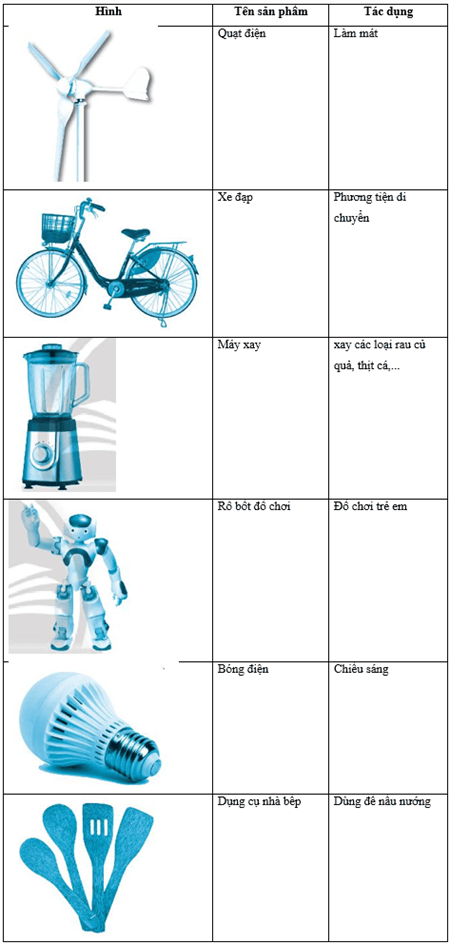 | Hình | Tên sản phẩm | Tác dụng |
|---|---|---|
|  | Quạt điện | Làm mát |
|  | Xe đạp | Phương tiện di chuyển |
|  | Máy xay | xay các loại rau củ quả, thịt cá,... |
|  | Rô bốt đồ chơi | Đồ chơi trẻ em |
|  | Bóng điện | Chiếu sáng |
|  | Dụng cụ nhà bếp | Dùng để nấu nướng |